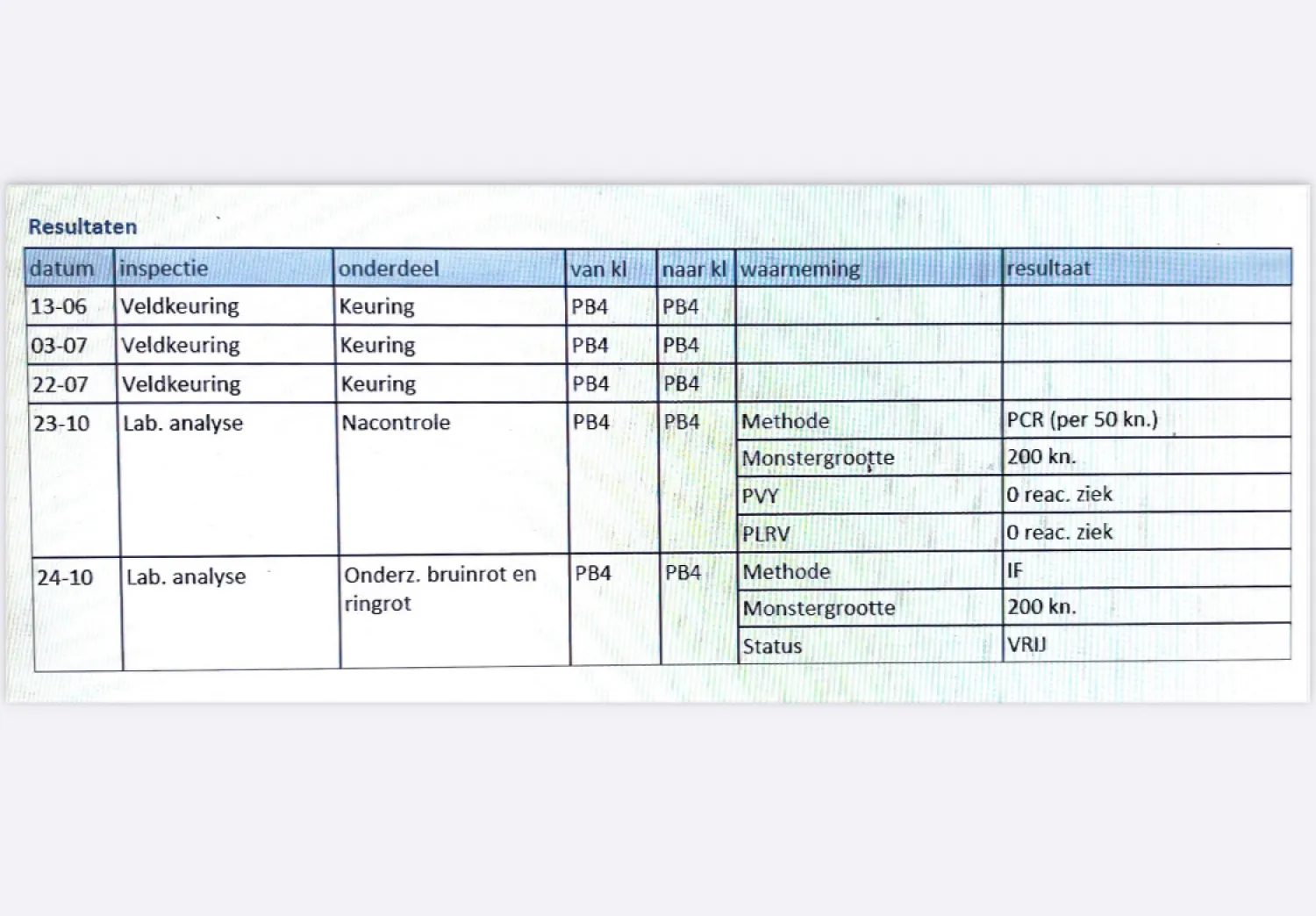 Resultaten

| datum | inspectie | onderdeel | van kl | naar kl | waarneming | resultaat |
|---|---|---|---|---|---|---|
| 13-06 | Veldkeuring | Keuring | PB4 | PB4 | | |
| 03-07 | Veldkeuring | Keuring | PB4 | PB4 | | |
| 22-07 | Veldkeuring | Keuring | PB4 | PB4 | | |
| 23-10 | Lab. analyse | Nacontrole | PB4 | PB4 | Methode | PCR (per 50 kn.) |
| | | | | | Monstergrootte | 200 kn. |
| | | | | | PVY | 0 reac. ziek |
| | | | | | PLRV | 0 reac. ziek |
| 24-10 | Lab. analyse | Onderz. bruinrot en ringrot | PB4 | PB4 | Methode | IF |
| | | | | | Monstergrootte | 200 kn. |
| | | | | | Status | VRIJ |